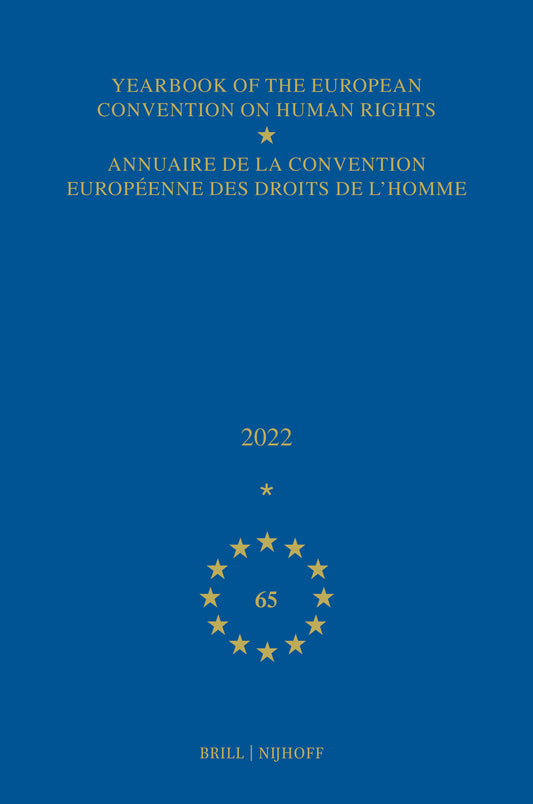 YEARBOOK OF THE EUROPEAN CONVENTION ON HUMAN RIGHTS

ANNUAIRE DE LA CONVENTION EUROPÉENNE DES DROITS DE L'HOMME

2022

*

65

BRILL | NIJHOFF